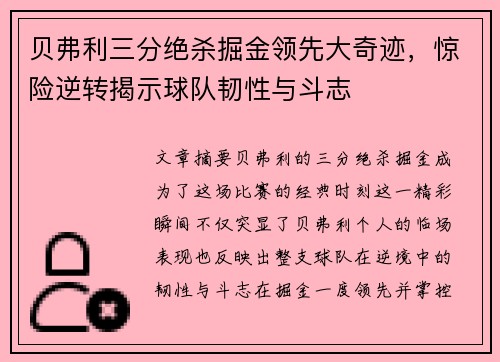 贝弗利三分绝杀掘金领先大奇迹，惊险逆转揭示球队韧性与斗志

文章摘要贝弗利的三分绝杀掘金成为了这场比赛的经典时刻这一精彩瞬间不仅突显了贝弗利个人的临场表现也反映出整支球队在逆境中的韧性与斗志在掘金一度领先并掌控